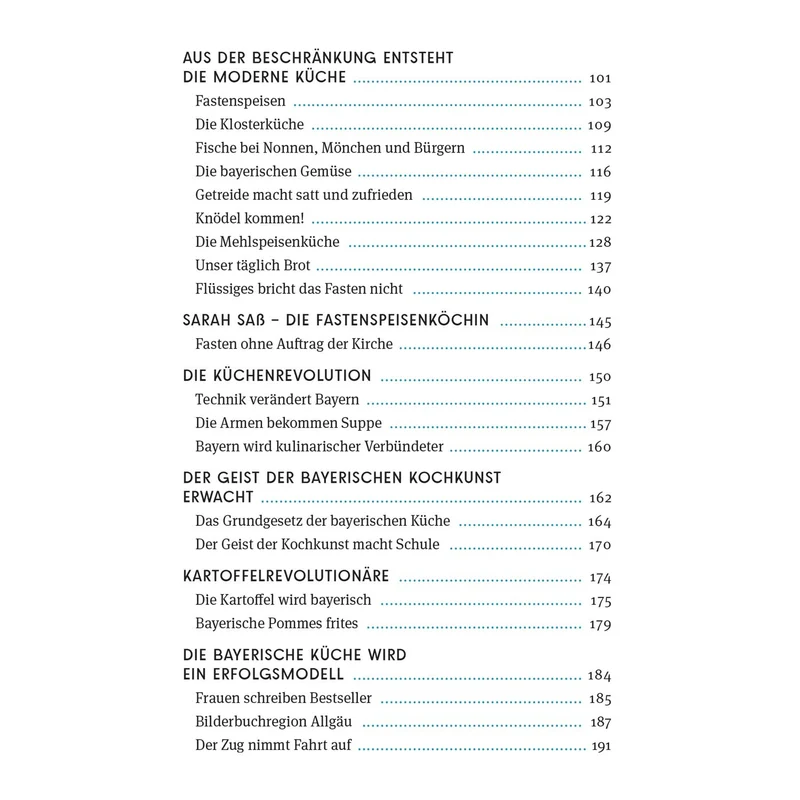 AUS DER BESCHRÄNKUNG ENTSTEHT
DIE MODERNE KÜCHE 101

Fastenspeisen 103

Die Klosterküche 109

Fische bei Nonnen, Mönchen und Bürgern 112

Die bayerischen Gemüse 116

Getreide macht satt und zufrieden 119

Knödel kommen! 122

Die Mehlspeisenküche 128

Unser täglich Brot 137

Flüssiges bricht das Fasten nicht 140

SARAH SAß – DIE FASTENSPEISENKÖCHIN 145

Fasten ohne Auftrag der Kirche 146

DIE KÜCHENREVOLUTION 150

Technik verändert Bayern 151

Die Armen bekommen Suppe 157

Bayern wird kulinarischer Verbündeter 160

DER GEIST DER BAYERISCHEN KOCHKUNST
ERWACHT 162

Das Grundgesetz der bayerischen Küche 164

Der Geist der Kochkunst macht Schule 170

KARTOFFELREVOLUTIONÄRE 174

Die Kartoffel wird bayerisch 175

Bayerische Pommes frites 179

DIE BAYERISCHE KÜCHE WIRD
EIN ERFOLGSMODELL 184

Frauen schreiben Bestseller 185

Bilderbuchregion Allgäu 187

Der Zug nimmt Fahrt auf 191